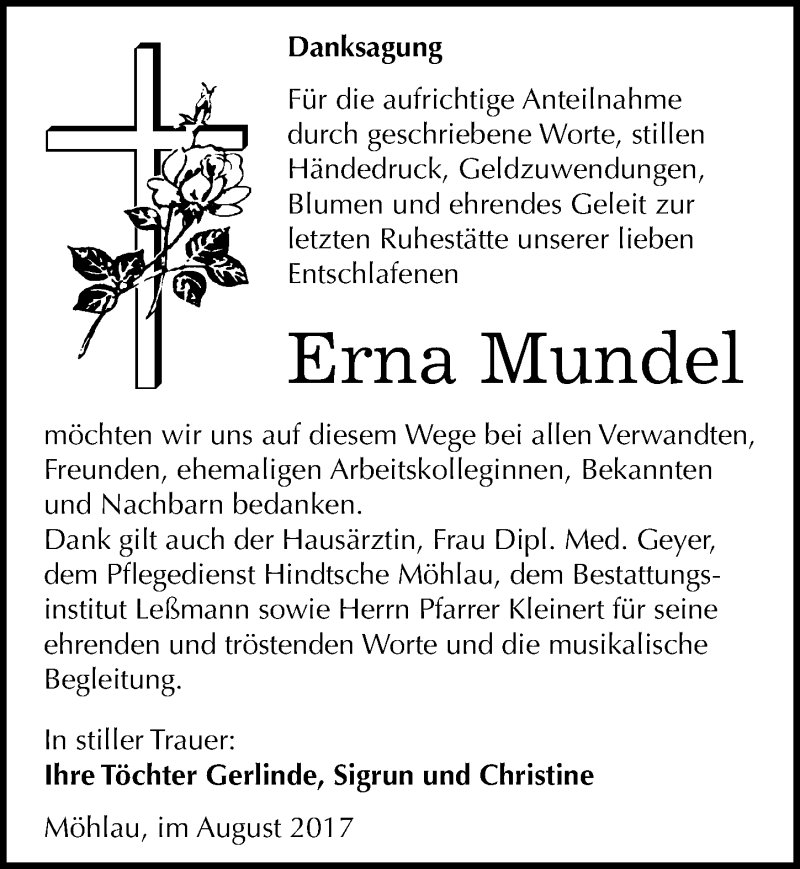 Danksagung

Für die aufrichtige Anteilnahme durch geschriebene Worte, stillen Händedruck, Geldzuwendungen, Blumen und ehrendes Geleit zur letzten Ruhestätte unserer lieben Entschlafenen

Erna Mundel

möchten wir uns auf diesem Wege bei allen Verwandten, Freunden, ehemaligen Arbeitskolleginnen, Bekannten und Nachbarn bedanken.
Dank gilt auch der Hausärztin, Frau Dipl. Med. Geyer, dem Pflegedienst Hindtsche Möhlau, dem Bestattungsinstitut Leßmann sowie Herrn Pfarrer Kleinert für seine ehrenden und tröstenden Worte und die musikalische Begleitung.

In stiller Trauer:
Ihre Töchter Gerlinde, Sigrun und Christine

Möhlau, im August 2017